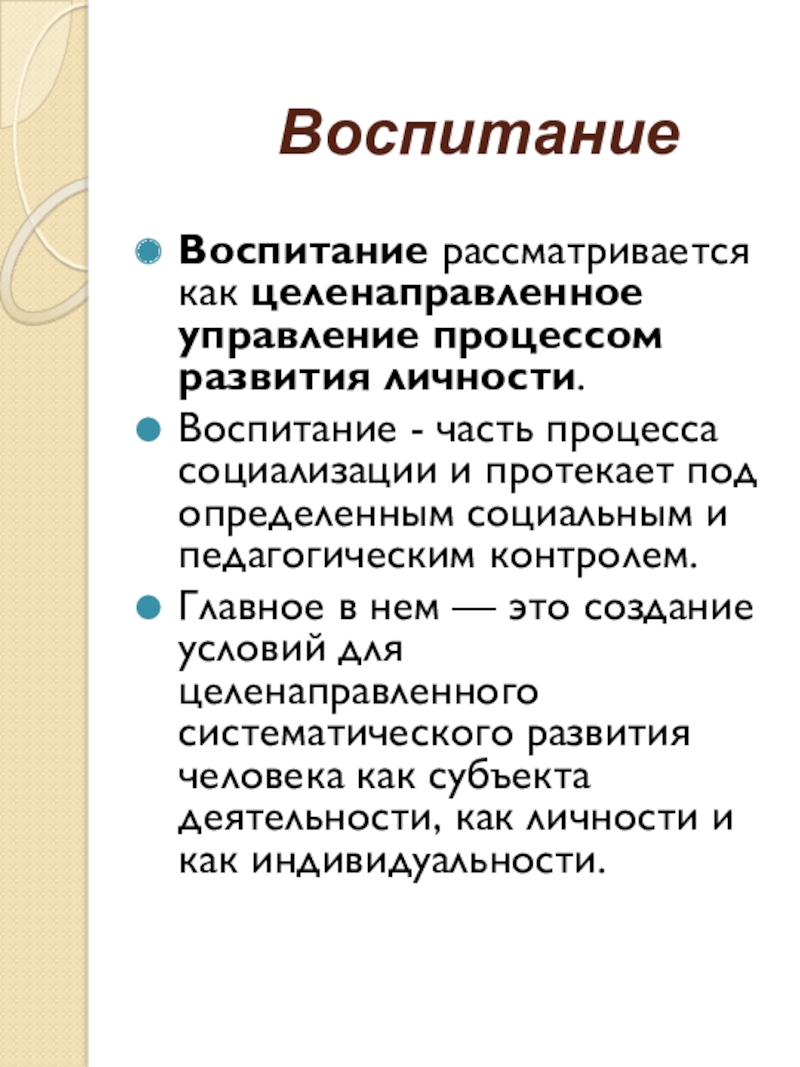 Воспитание

Воспитание рассматривается как целенаправленное управление процессом развития личности.

Воспитание - часть процесса социализации и протекает под определенным социальным и педагогическим контролем.

Главное в нем — это создание условий для целенаправленного систематического развития человека как субъекта деятельности, как личности и как индивидуальности.